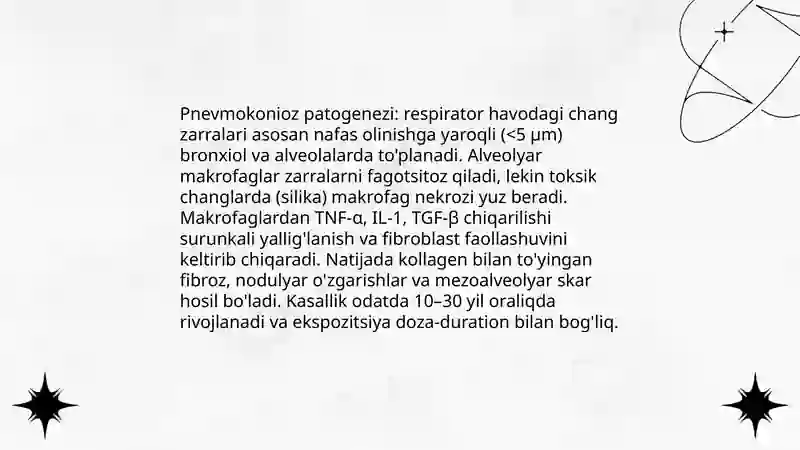 Pnevmokonioz patogenezi: respirator havodagi chang zarralari asosan nafas olinishga yaroqli (<5 μm) bronxiol va alveolalarda to'planadi. Alveolyar makrofaglar zarralarni fagotsitoz qiladi, lekin toksik changlarda (silika) makrofag nekrozi yuz beradi. Makrofaglardan TNF-α, IL-1, TGF-β chiqarilishi surunkali yallig'lanish va fibroblast faollashuvini keltirib chiqaradi. Natijada kollagen bilan to'yingan fibroz, nodulyar o'zgarishlar va mezoalveolyar skar hosil bo'ladi. Kasallik odatda 10–30 yil oraliqda rivojlanadi va ekspozitsiya doza-duration bilan bog'liq.